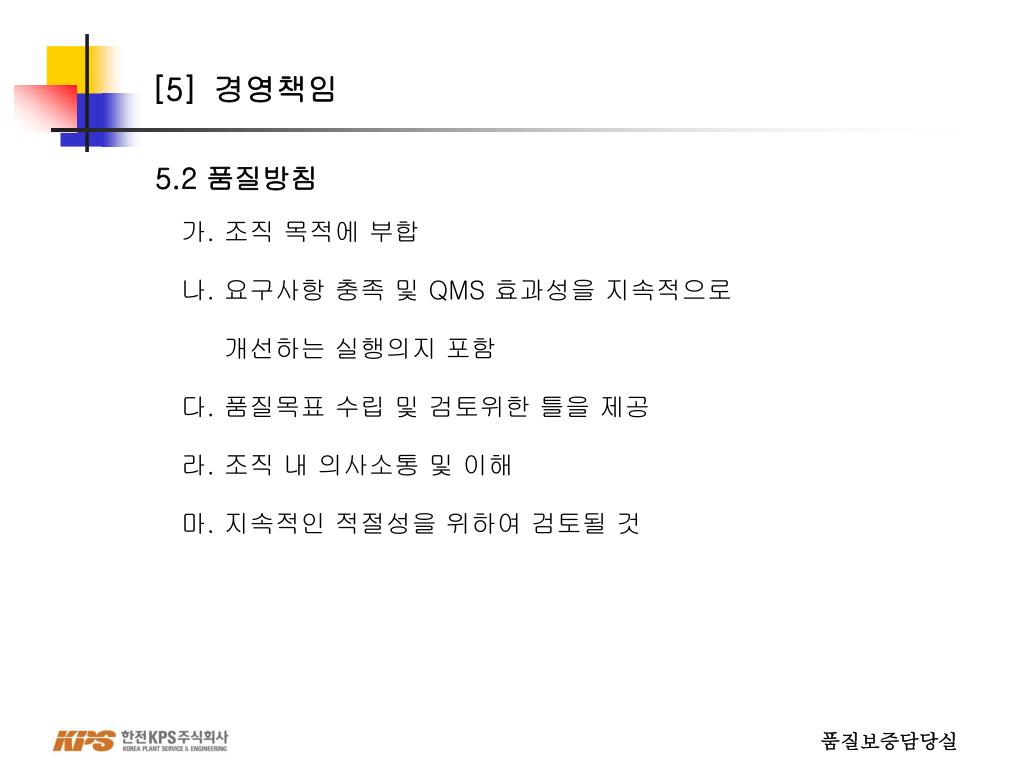 [5] 경영책임

5.2 품질방침

가. 조직 목적에 부합

나. 요구사항 충족 및 QMS 효과성을 지속적으로 개선하는 실행의지 포함

다. 품질목표 수립 및 검토위한 틀을 제공

라. 조직 내 의사소통 및 이해

마. 지속적인 적절성을 위하여 검토될 것

KPS 한전KPS주식회사 KOREA PLANT SERVICE & ENGINEERING

품질보증담당실